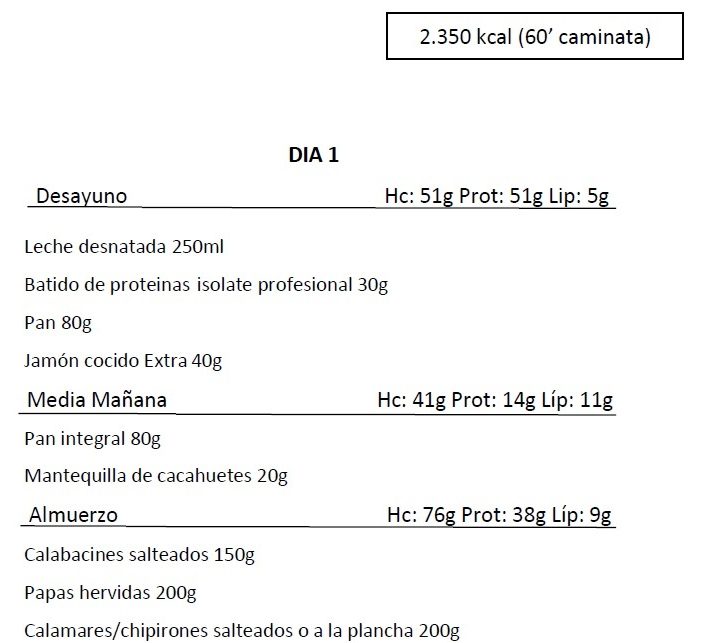 2.350 kcal (60’ caminata)

DIA 1

Desayuno Hc: 51g Prot: 51g Lip: 5g

Leche desnatada 250ml

Batido de proteinas isolate profesional 30g

Pan 80g

Jamón cocido Extra 40g

Media Mañana Hc: 41g Prot: 14g Líp: 11g

Pan integral 80g

Mantequilla de cacahuetes 20g

Almuerzo Hc: 76g Prot: 38g Líp: 9g

Calabacines salteados 150g

Papas hervidas 200g

Calamares/chipirones salteados o a la plancha 200g